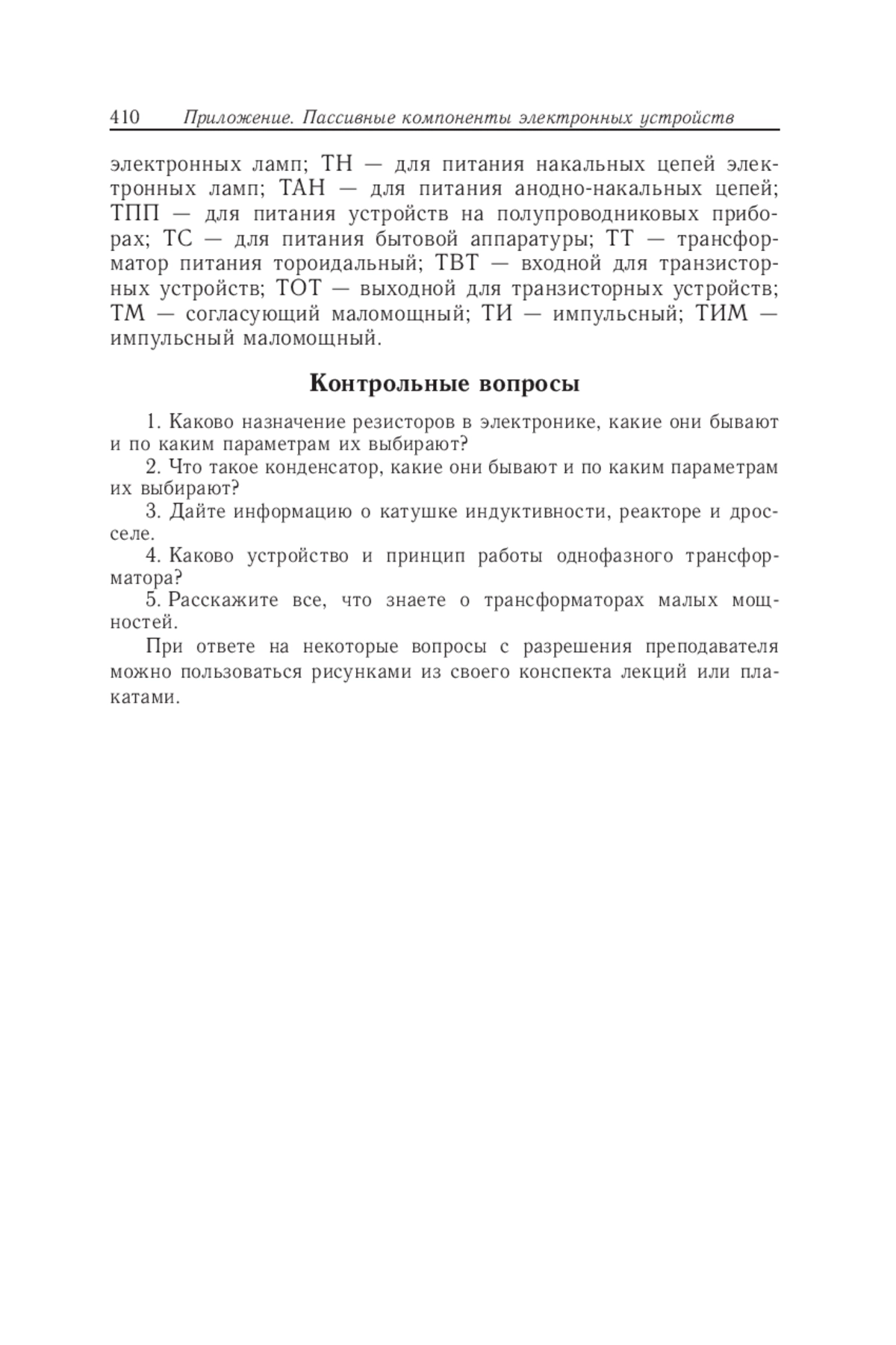 410 Приложение. Пассивные компоненты электронных устройств

электронных ламп; ТН — для питания накальных цепей электронных ламп; ТАН — для питания анодно-накальных цепей; ТПП — для питания устройств на полупроводниковых приборах; ТС — для питания бытовой аппаратуры; ТТ — трансформатор питания тороидальный; ТВТ — входной для транзисторных устройств; ТОТ — выходной для транзисторных устройств; ТМ — согласующий маломощный; ТИ — импульсный; ТИМ — импульсный маломощный.

Контрольные вопросы

1. Каково назначение резисторов в электронике, какие они бывают и по каким параметрам их выбирают?

2. Что такое конденсатор, какие они бывают и по каким параметрам их выбирают?

3. Дайте информацию о катушке индуктивности, реакторе и дросселе.

4. Каково устройство и принцип работы однофазного трансформатора?

5. Расскажите все, что знаете о трансформаторах малых мощностей.

При ответе на некоторые вопросы с разрешения преподавателя можно пользоваться рисунками из своего конспекта лекций или плакатами.